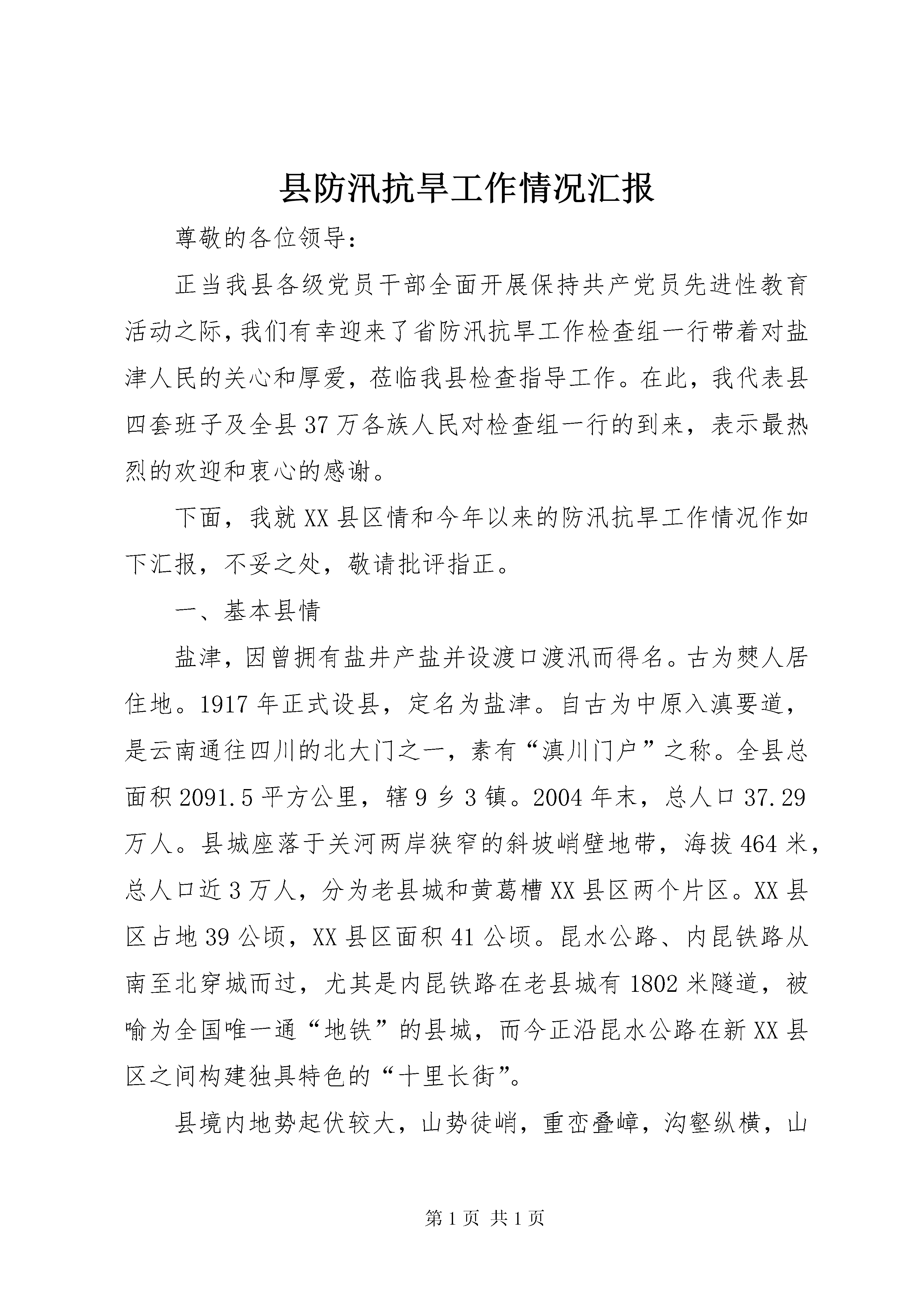 县防汛抗旱工作情况汇报

尊敬的各位领导：

正当我县各级党员干部全面开展保持共产党员先进性教育活动之际，我们有幸迎来了省防汛抗旱工作检查组一行带着对盐津人民的关心和厚爱，莅临我县检查指导工作。在此，我代表县四套班子及全县37万各族人民对检查组一行的到来，表示最热烈的欢迎和衷心的感谢。

下面，我就XX县区情和今年以来的防汛抗旱工作情况作如下汇报，不妥之处，敬请批评指正。

一、基本县情

盐津，因曾拥有盐井产盐并设渡口渡汛而得名。古为僰人居住地。1917年正式设县，定名为盐津。自古为中原入滇要道，是云南通往四川的北大门之一，素有“滇川门户”之称。全县总面积2091.5平方公里，辖9乡3镇。2004年末，总人口37.29万人。县城座落于关河两岸狭窄的斜坡峭壁地带，海拔464米，总人口近3万人，分为老县城和黄葛槽XX县区两个片区。XX县区占地39公顷，XX县区面积41公顷。昆水公路、内昆铁路从南至北穿城而过，尤其是内昆铁路在老县城有1802米隧道，被喻为全国唯一通“地铁”的县城，而今正沿昆水公路在新XX县区之间构建独具特色的“十里长街”。

县境内地势起伏较大，山势徒峭，重峦叠嶂，沟壑纵横，山

第1页 共1页